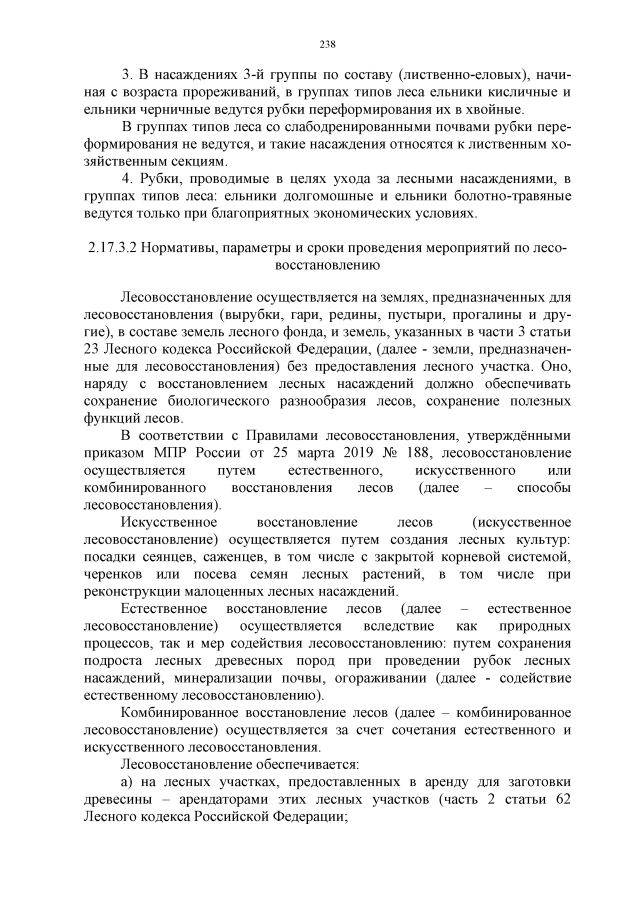 238

3. В насаждениях 3-й группы по составу (лиственно-еловых), начиная с возраста прореживаний, в группах типов леса ельники кисличные и ельники черничные ведутся рубки переформирования их в хвойные.

В группах типов леса со слабодренированными почвами рубки переформирования не ведутся, и такие насаждения относятся к лиственным хозяйственным секциям.

4. Рубки, проводимые в целях ухода за лесными насаждениями, в группах типов леса: ельники долгомошные и ельники болотно-травяные ведутся только при благоприятных экономических условиях.

2.17.3.2 Нормативы, параметры и сроки проведения мероприятий по лесовосстановлению

Лесовосстановление осуществляется на землях, предназначенных для лесовосстановления (вырубки, гари, редины, пустыри, прогалины и другие), в составе земель лесного фонда, и земель, указанных в части 3 статьи 23 Лесного кодекса Российской Федерации, (далее - земли, предназначенные для лесовосстановления) без предоставления лесного участка. Оно, наряду с восстановлением лесных насаждений должно обеспечивать сохранение биологического разнообразия лесов, сохранение полезных функций лесов.

В соответствии с Правилами лесовосстановления, утверждёнными приказом МПР России от 25 марта 2019 № 188, лесовосстановление осуществляется путем естественного, искусственного или комбинированного восстановления лесов (далее – способы лесовосстановления).

Искусственное восстановление лесов (искусственное лесовосстановление) осуществляется путем создания лесных культур: посадки сеянцев, саженцев, в том числе с закрытой корневой системой, черенков или посева семян лесных растений, в том числе при реконструкции малоценных лесных насаждений.

Естественное восстановление лесов (далее – естественное лесовосстановление) осуществляется вследствие как природных процессов, так и мер содействия лесовосстановлению: путем сохранения подроста лесных древесных пород при проведении рубок лесных насаждений, минерализации почвы, огораживании (далее - содействие естественному лесовосстановлению).

Комбинированное восстановление лесов (далее – комбинированное лесовосстановление) осуществляется за счет сочетания естественного и искусственного лесовосстановления.

Лесовосстановление обеспечивается:

а) на лесных участках, предоставленных в аренду для заготовки древесины – арендаторами этих лесных участков (часть 2 статьи 62 Лесного кодекса Российской Федерации;